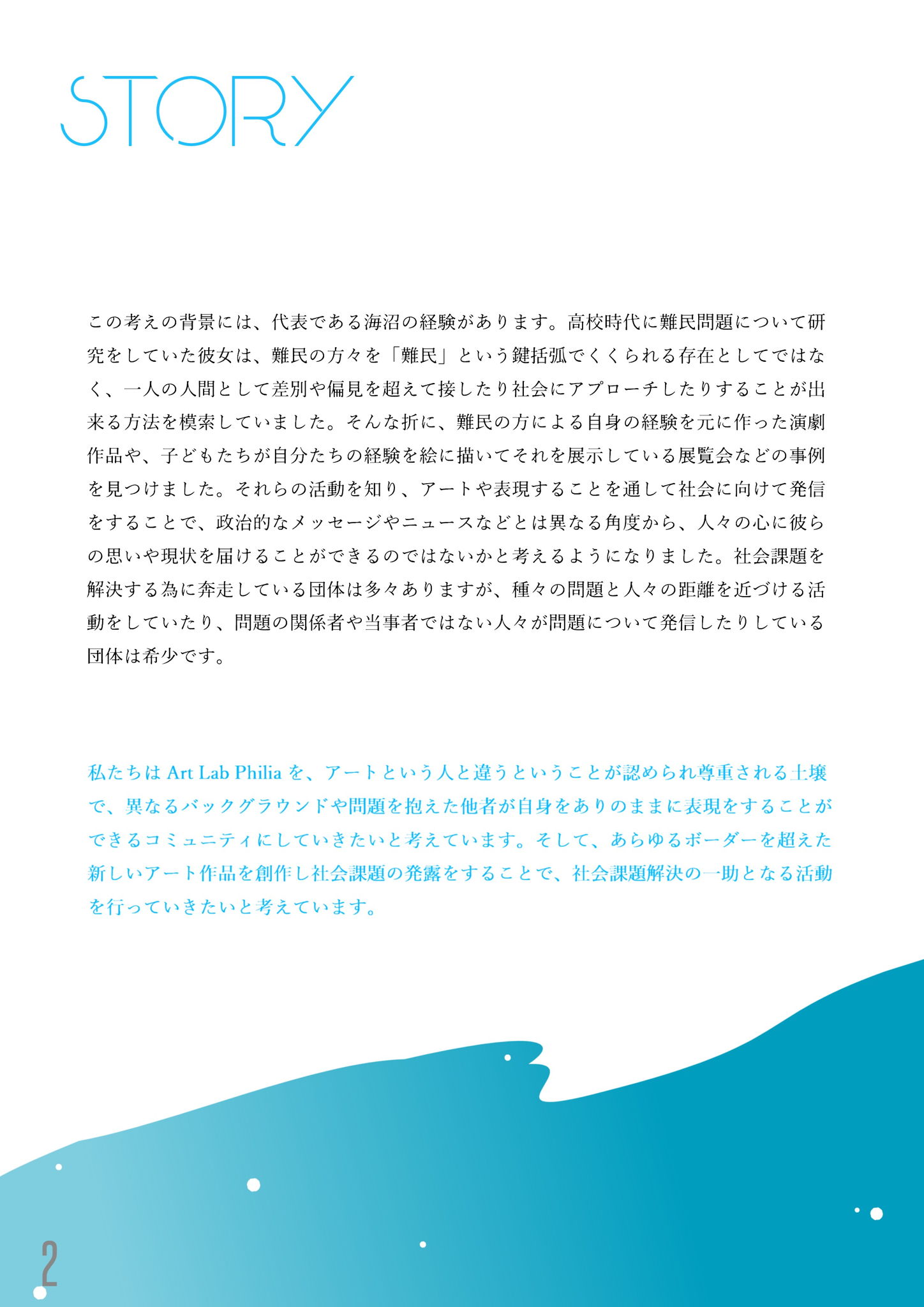 STORY

この考えの背景には、代表である海沼の経験があります。高校時代に難民問題について研究をしていた彼女は、難民の方々を「難民」という鍵括弧でくくられる存在としてではなく、一人の人間として差別や偏見を超えて接したり社会にアプローチしたりすることが出来る方法を模索していました。そんな折に、難民の方による自身の経験を元に作った演劇作品や、子どもたちが自分たちの経験を絵に描いてそれを展示している展覧会などの事例を見つけました。それらの活動を知り、アートや表現することを通して社会に向けて発信をすることで、政治的なメッセージやニュースなどとは異なる角度から、人々の心に彼らの思いや現状を届けることができるのではないかと考えるようになりました。社会課題を解決する為に奔走している団体は多々ありますが、種々の問題と人々の距離を近づける活動をしていたり、問題の関係者や当事者ではない人々が問題について発信したりしている団体は希少です。

私たちは Art Lab Philia を、アートという人と違うということが認められ尊重される土壌で、異なるバックグラウンドや問題を抱えた他者が自身をありのままに表現をすることができるコミュニティにしていきたいと考えています。そして、あらゆるボーダーを超えた新しいアート作品を創作し社会課題の発露をすることで、社会課題解決の一助となる活動を行っていきたいと考えています。

2